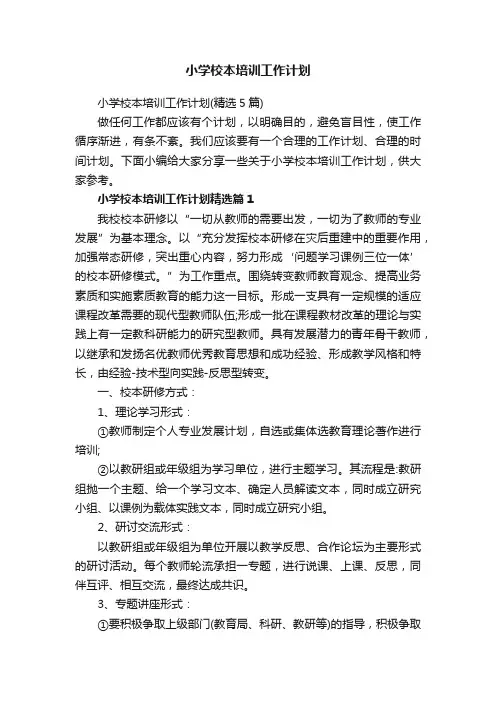 小学校本培训工作计划

小学校本培训工作计划(精选5篇)

做任何工作都应该有个计划，以明确目的，避免盲目性，使工作循序渐进，有条不紊。我们应该要有一个合理的工作计划、合理的时间计划。下面小编给大家分享一些关于小学校本培训工作计划，供大家参考。

小学校本培训工作计划精选篇1

我校校本研修以“一切从教师的需要出发，一切为了教师的专业发展”为基本理念。以“充分发挥校本研修在灾后重建中的重要作用，加强常态研修，突出重心内容，努力形成‘问题学习课例三位一体’的校本研修模式。”为工作重点。围绕转变教师教育观念、提高业务素质和实施素质教育的能力这一目标。形成一支具有一定规模的适应课程改革需要的现代型教师队伍;形成一批在课程教材改革的理论与实践上有一定教科研能力的研究型教师。具有发展潜力的青年骨干教师，以继承和发扬名优教师优秀教育思想和成功经验、形成教学风格和特长，由经验-技术型向实践-反思型转变。

一、校本研修方式：

1、理论学习形式：

①教师制定个人专业发展计划，自选或集体选教育理论著作进行培训;

②以教研组或年级组为学习单位，进行主题学习。其流程是:教研组抛一个主题、给一个学习文本、确定人员解读文本，同时成立研究小组、以课例为载体实践文本，同时成立研究小组。

2、研讨交流形式：

以教研组或年级组为单位开展以教学反思、合作论坛为主要形式的研讨活动。每个教师轮流承担一专题，进行说课、上课、反思，同伴互评、相互交流，最终达成共识。

3、专题讲座形式：

①要积极争取上级部门(教育局、科研、教研等)的指导，积极争取